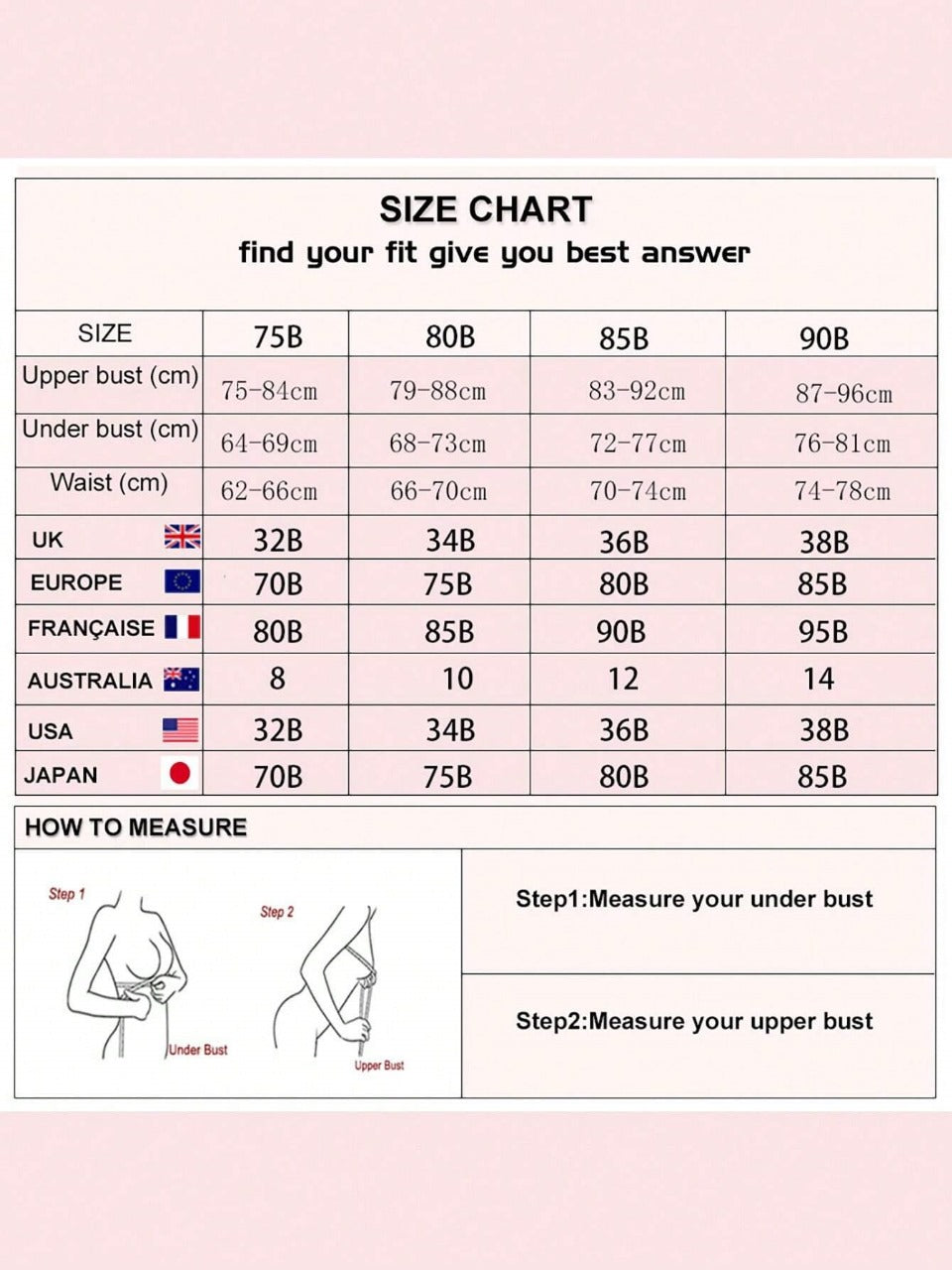 SIZE CHART
find your fit give you best answer

| SIZE | 75B | 80B | 85B | 90B |
|---|---|---|---|---|
| Upper bust (cm) | 75-84cm | 79-88cm | 83-92cm | 87-96cm |
| Under bust (cm) | 64-69cm | 68-73cm | 72-77cm | 76-81cm |
| Waist (cm) | 62-66cm | 66-70cm | 70-74cm | 74-78cm |
| UK | 32B | 34B | 36B | 38B |
| EUROPE | 70B | 75B | 80B | 85B |
| FRANÇAISE | 80B | 85B | 90B | 95B |
| AUSTRALIA | 8 | 10 | 12 | 14 |
| USA | 32B | 34B | 36B | 38B |
| JAPAN | 70B | 75B | 80B | 85B |

HOW TO MEASURE

Step 1
Under Bust
Step 2
Upper Bust

Step1:Measure your under bust

Step2:Measure your upper bust